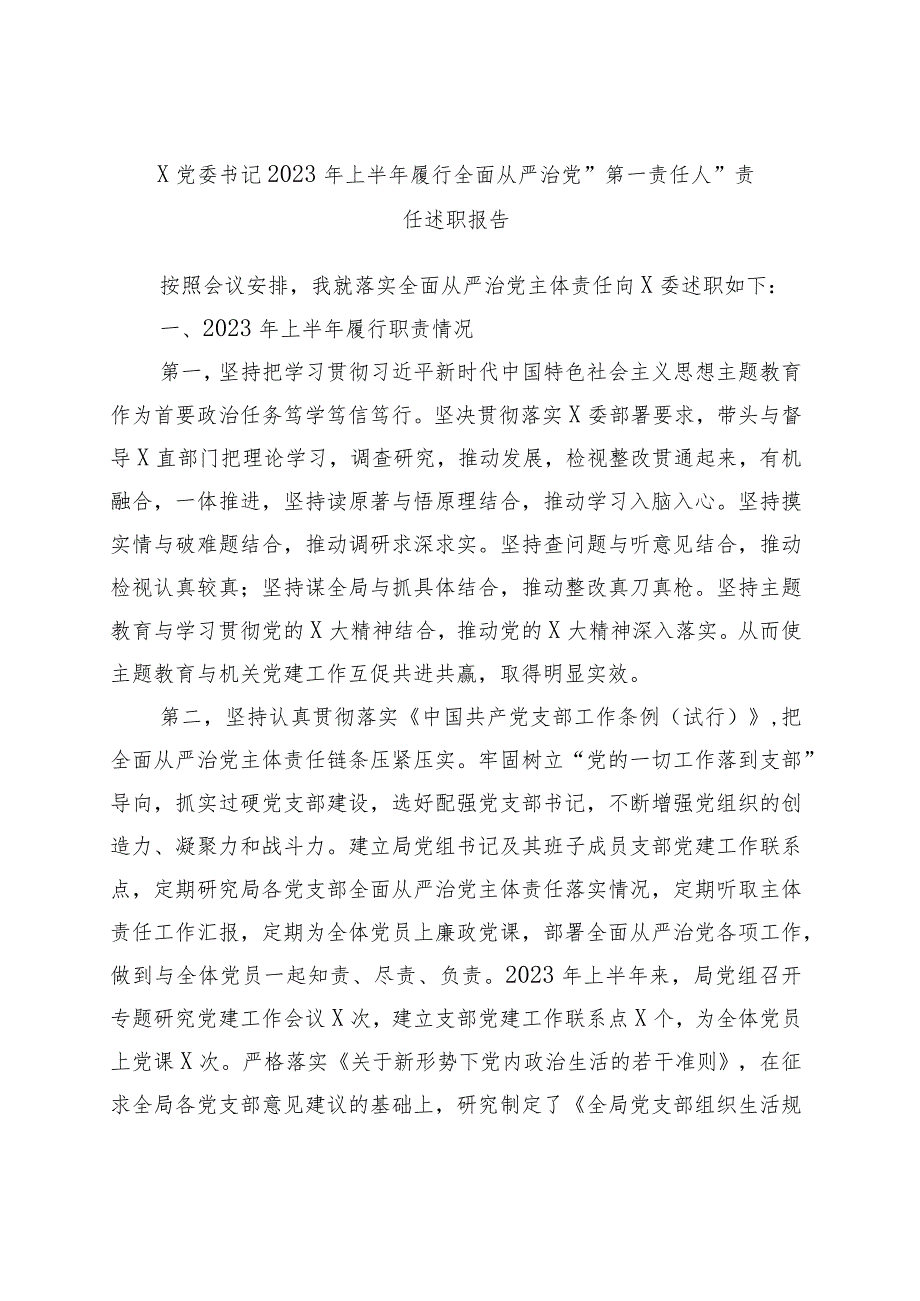 X党委书记2023年上半年履行全面从严治党”第一责任人”责任述职报告

按照会议安排，我就落实全面从严治党主体责任向X委述职如下：

一、2023年上半年履行职责情况

第一，坚持把学习贯彻习近平新时代中国特色社会主义思想主题教育作为首要政治任务笃学笃信笃行。坚决贯彻落实X委部署要求，带头与督导X直部门把理论学习，调查研究，推动发展，检视整改贯通起来，有机融合，一体推进，坚持读原著与悟原理结合，推动学习入脑入心。坚持摸实情与破难题结合，推动调研求深求实。坚持查问题与听意见结合，推动检视认真较真；坚持谋全局与抓具体结合，推动整改真刀真枪。坚持主题教育与学习贯彻党的X大精神结合，推动党的X大精神深入落实。从而使主题教育与机关党建工作互促共进共赢，取得明显实效。

第二，坚持认真贯彻落实《中国共产党支部工作条例（试行）》，把全面从严治党主体责任链条压紧压实。牢固树立“党的一切工作落到支部”导向，抓实过硬党支部建设，选好配强党支部书记，不断增强党组织的创造力、凝聚力和战斗力。建立局党组书记及其班子成员支部党建工作联系点，定期研究局各党支部全面从严治党主体责任落实情况，定期听取主体责任工作汇报，定期为全体党员上廉政党课，部署全面从严治党各项工作，做到与全体党员一起知责、尽责、负责。2023年上半年来，局党组召开专题研究党建工作会议X次，建立支部党建工作联系点X个，为全体党员上党课X次。严格落实《关于新形势下党内政治生活的若干准则》，在征求全局各党支部意见建议的基础上，研究制定了《全局党支部组织生活规